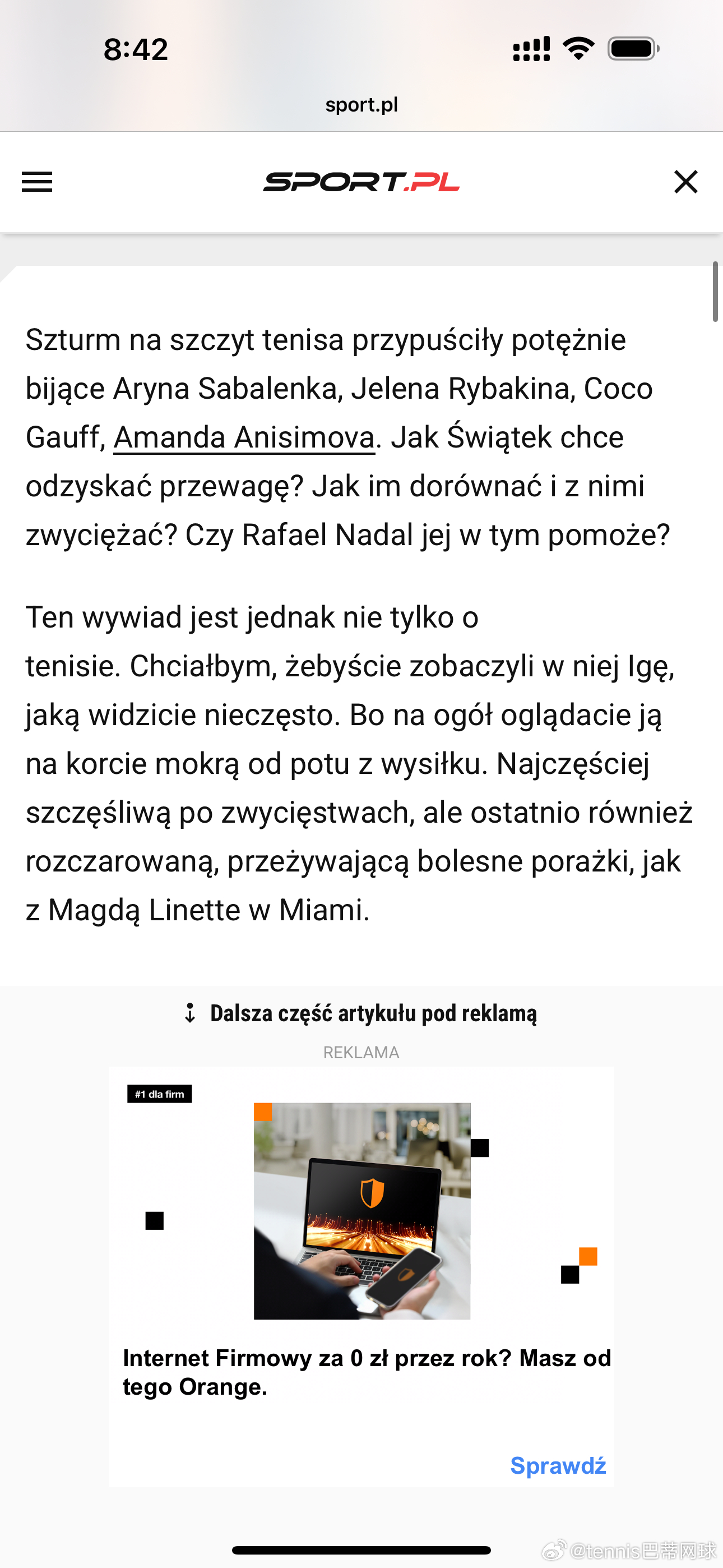 8:42

sport.pl

SPORT.PL

Szturm na szczyt tenisa przypuściły potężnie bijące Aryna Sabalenka, Jelena Rybakina, Coco Gauff, Amanda Anisimova. Jak Świątek chce odzyskać przewagę? Jak im dorównać i z nimi zwyciężać? Czy Rafael Nadal jej w tym pomoże?

Ten wywiad jest jednak nie tylko o tenisie. Chciałbym, żebyście zobaczyli w niej Igę, jaką widzicie nieczęsto. Bo na ogół oglądacie ją na korcie mokrą od potu z wysiłku. Najczęściej szczęśliwą po zwycięstwach, ale ostatnio również rozczarowaną, przeżywającą bolesne porażki, jak z Magdą Linette w Miami.

Dalsza część artykułu pod reklamą

REKLAMA

#1 dla firm

Internet Firmowy za 0 zł przez rok? Masz od tego Orange.

Sprawdź

@tennis巴蒂网球